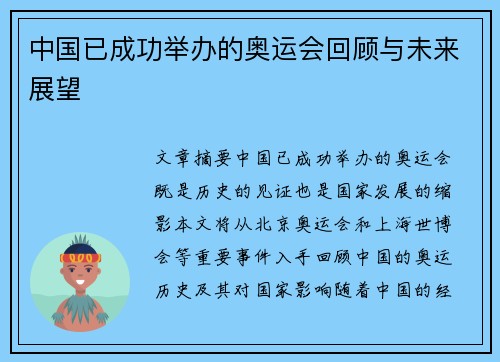 中国已成功举办的奥运会回顾与未来展望

文章摘要中国已成功举办的奥运会既是历史的见证也是国家发展的缩影本文将从北京奥运会和上海世博会等重要事件入手回顾中国的奥运历史及其对国家影响随着中国的经